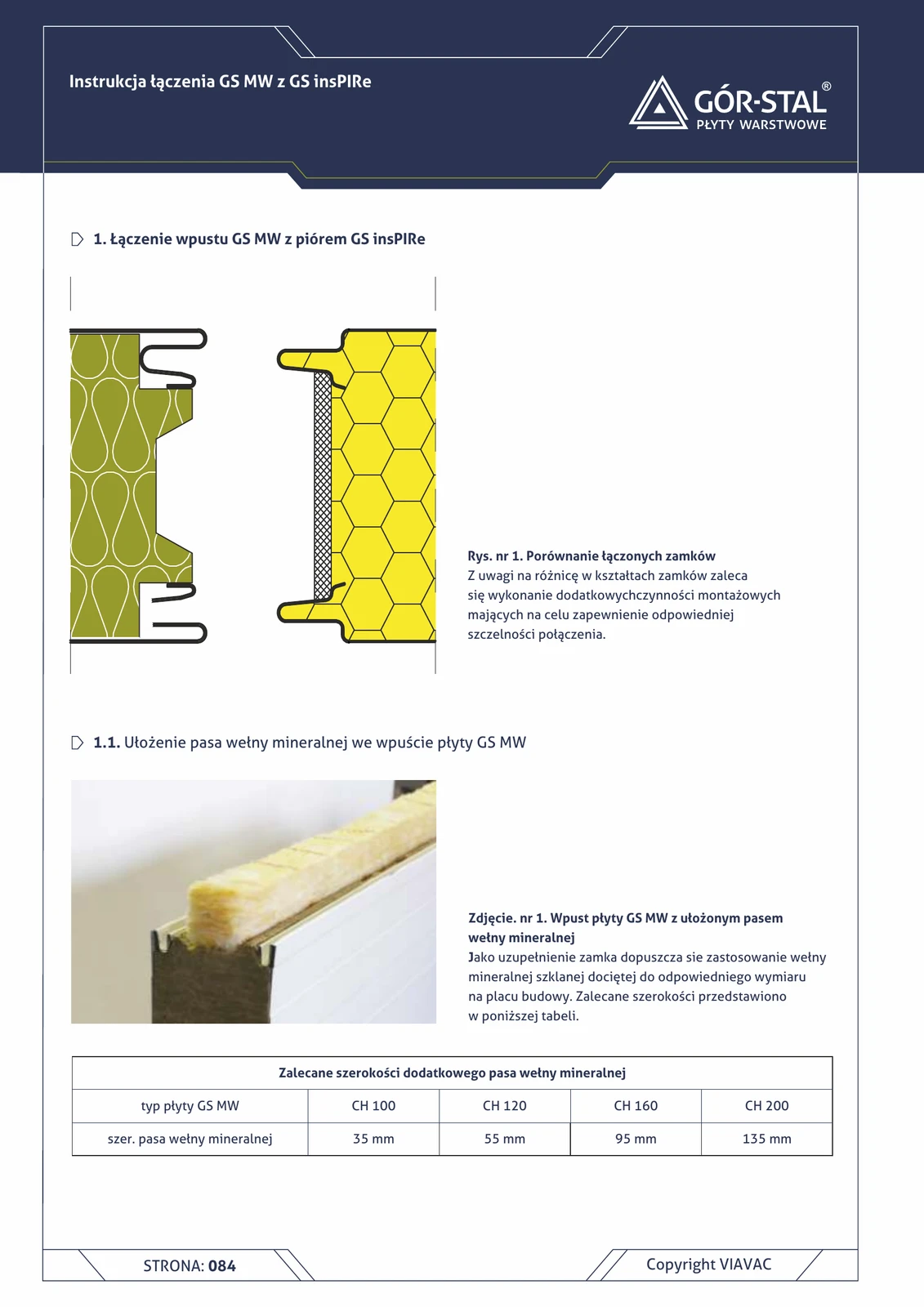 Instrukcja łączenia GS MW z GS insPIRe

GÓR-STAL®
PŁYTY WARSTWOWE

1. Łączenie wpustu GS MW z piórem GS insPIRe

Rys. nr 1. Porównanie łączonych zamków
Z uwagi na różnicę w kształtach zamków zaleca się wykonanie dodatkowychczynności montażowych mających na celu zapewnienie odpowiedniej szczelności połączenia.

1.1. Ułożenie pasa wełny mineralnej we wpuście płyty GS MW

Zdjęcie. nr 1. Wpust płyty GS MW z ułożonym pasem wełny mineralnej
Jako uzupełnienie zamka dopuszcza sie zastosowanie wełny mineralnej szklanej dociętej do odpowiedniego wymiaru na placu budowy. Zalecane szerokości przedstawiono w poniższej tabeli.

| Zalecane szerokości dodatkowego pasa wełny mineralnej | | | | |
|---|---|---|---|---|
| typ płyty GS MW | CH 100 | CH 120 | CH 160 | CH 200 |
| szer. pasa wełny mineralnej | 35 mm | 55 mm | 95 mm | 135 mm |

STRONA: 084

Copyright VIAVAC